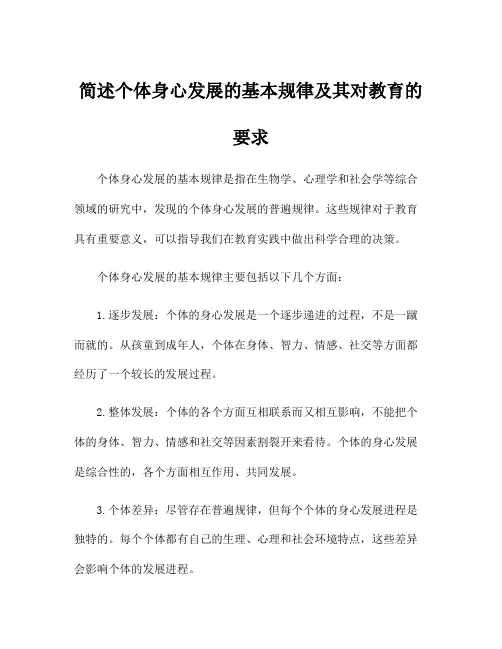 简述个体身心发展的基本规律及其对教育的要求

个体身心发展的基本规律是指在生物学、心理学和社会学等综合领域的研究中，发现的个体身心发展的普遍规律。这些规律对于教育具有重要意义，可以指导我们在教育实践中做出科学合理的决策。

个体身心发展的基本规律主要包括以下几个方面：

1.逐步发展：个体的身心发展是一个逐步递进的过程，不是一蹴而就的。从孩童到成年人，个体在身体、智力、情感、社交等方面都经历了一个较长的发展过程。

2.整体发展：个体的各个方面互相联系而又相互影响，不能把个体的身体、智力、情感和社交等因素割裂开来看待。个体的身心发展是综合性的，各个方面相互作用、共同发展。

3.个体差异：尽管存在普遍规律，但每个个体的身心发展进程是独特的。每个个体都有自己的生理、心理和社会环境特点，这些差异会影响个体的发展进程。